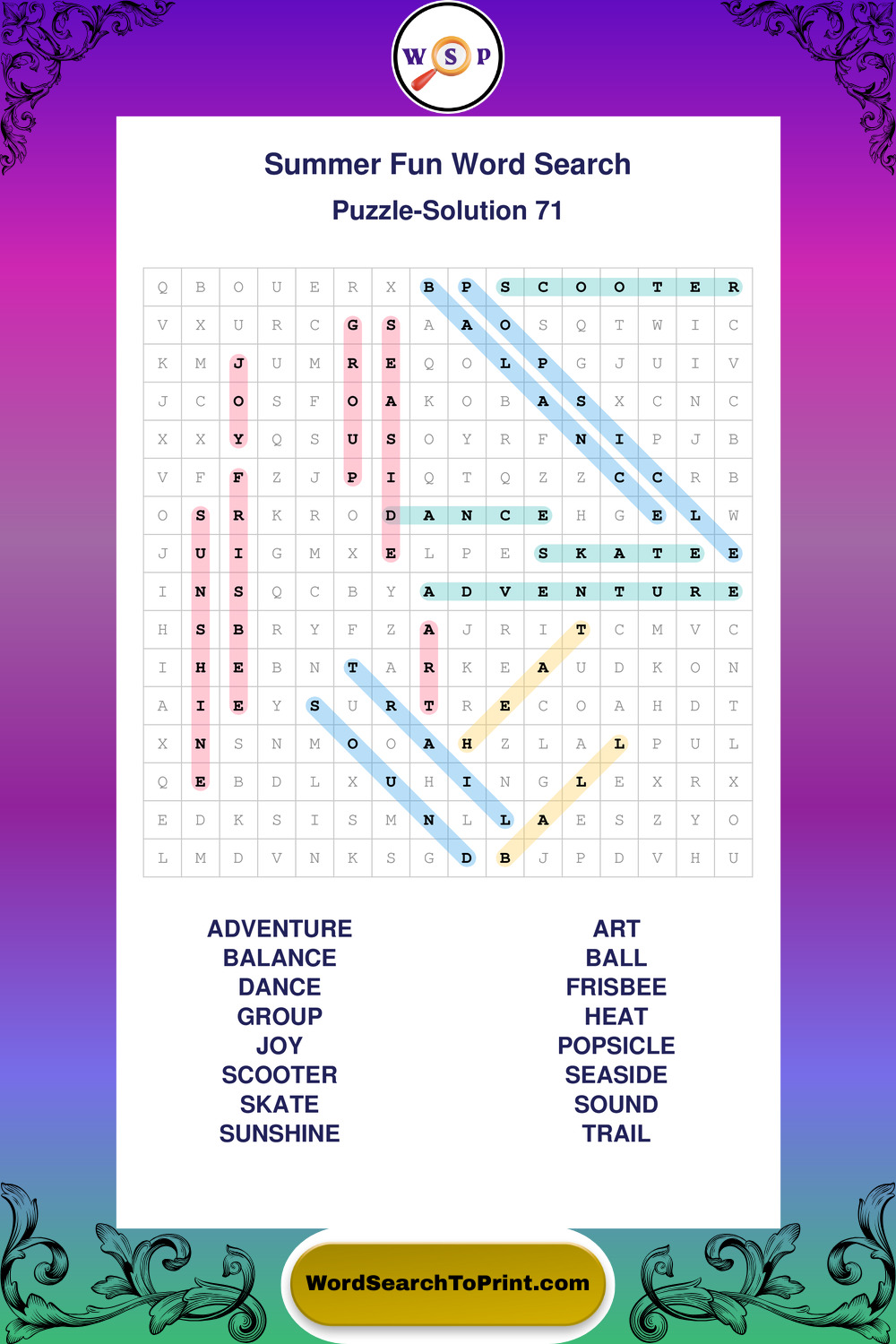 W S P

Summer Fun Word Search

Puzzle-Solution 71

| Q | B | O | U | E | R | X | B | P | S | C | O | O | T | E | R |
|---|---|---|---|---|---|---|---|---|---|---|---|---|---|---|---|
| V | X | U | R | C | G | S | A | A | O | S | Q | T | W | I | C |
| K | M | J | U | M | R | E | Q | O | L | P | G | J | U | I | V |
| J | C | O | S | F | O | A | K | O | B | A | S | X | C | N | C |
| X | X | Y | Q | S | U | S | O | Y | R | F | N | I | P | J | B |
| V | F | F | Z | J | P | I | Q | T | Q | Z | Z | C | C | R | B |
| O | S | R | K | R | O | D | A | N | C | E | H | G | E | L | W |
| J | U | I | G | M | X | E | L | P | E | S | K | A | T | E | E |
| I | N | S | Q | C | B | Y | A | D | V | E | N | T | U | R | E |
| H | S | B | R | Y | F | Z | A | J | R | I | T | C | M | V | C |
| I | H | E | B | N | T | A | R | K | E | A | U | D | K | O | N |
| A | I | E | Y | S | U | R | T | R | E | C | O | A | H | D | T |
| X | N | S | N | M | O | O | A | H | Z | L | A | L | P | U | L |
| Q | E | B | D | L | X | U | H | I | N | G | L | E | X | R | X |
| E | D | K | S | I | S | M | N | L | L | A | E | S | Z | Y | O |
| L | M | D | V | N | K | S | G | D | B | J | P | D | V | H | U |

ADVENTURE
BALANCE
DANCE
GROUP
JOY
SCOOTER
SKATE
SUNSHINE

ART
BALL
FRISBEE
HEAT
POPSICLE
SEASIDE
SOUND
TRAIL

WordSearchToPrint.com